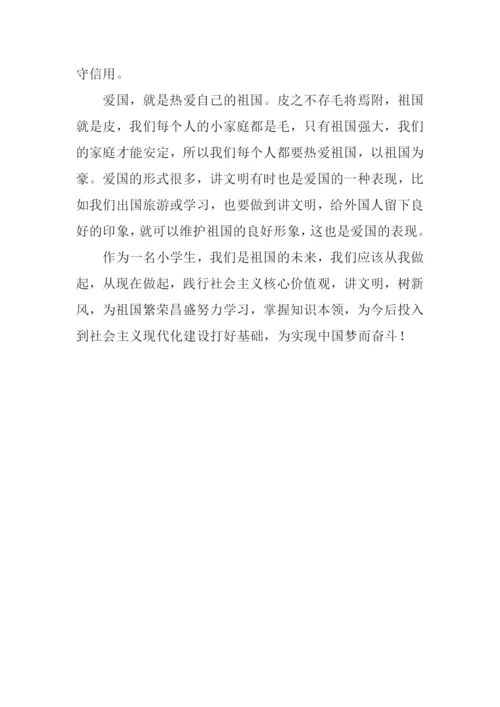 守信用。

爱国，就是热爱自己的祖国。皮之不存毛将焉附，祖国就是皮，我们每个人的小家庭都是毛，只有祖国强大，我们的家庭才能安定，所以我们每个人都要热爱祖国，以祖国为豪。爱国的形式很多，讲文明有时也是爱国的一种表现，比如我们出国旅游或学习，也要做到讲文明，给外国人留下良好的印象，就可以维护祖国的良好形象，这也是爱国的表现。

作为一名小学生，我们是祖国的未来，我们应该从我做起，从现在做起，践行社会主义核心价值观，讲文明，树新风，为祖国繁荣昌盛努力学习，掌握知识本领，为今后投入到社会主义现代化建设打好基础，为实现中国梦而奋斗！